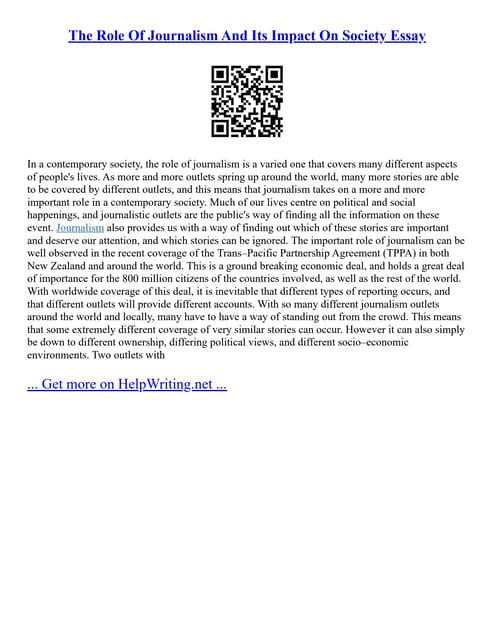 The Role Of Journalism And Its Impact On Society Essay

In a contemporary society, the role of journalism is a varied one that covers many different aspects of people's lives. As more and more outlets spring up around the world, many more stories are able to be covered by different outlets, and this means that journalism takes on a more and more important role in a contemporary society. Much of our lives centre on political and social happenings, and journalistic outlets are the public's way of finding all the information on these event. Journalism also provides us with a way of finding out which of these stories are important and deserve our attention, and which stories can be ignored. The important role of journalism can be well observed in the recent coverage of the Trans–Pacific Partnership Agreement (TPPA) in both New Zealand and around the world. This is a ground breaking economic deal, and holds a great deal of importance for the 800 million citizens of the countries involved, as well as the rest of the world. With worldwide coverage of this deal, it is inevitable that different types of reporting occurs, and that different outlets will provide different accounts. With so many different journalism outlets around the world and locally, many have to have a way of standing out from the crowd. This means that some extremely different coverage of very similar stories can occur. However it can also simply be down to different ownership, differing political views, and different socio–economic environments. Two outlets with

... Get more on HelpWriting.net ...